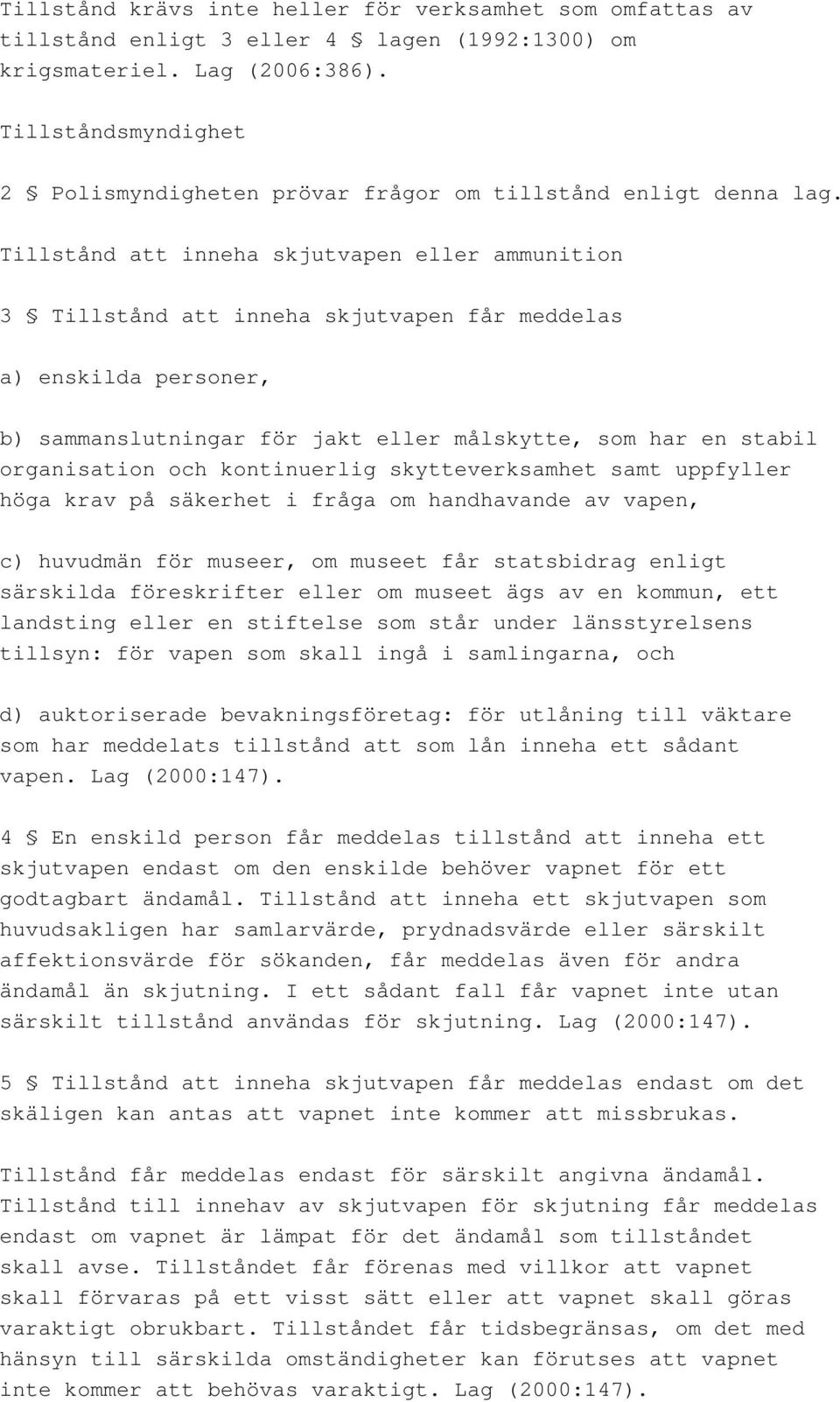 Tillstånd krävs inte heller för verksamhet som omfattas av tillstånd enligt 3 eller 4 § lagen (1992:1300) om krigsmateriel. Lag (2006:386).

Tillståndsmyndighet

2 § Polismyndigheten prövar frågor om tillstånd enligt denna lag.

Tillstånd att inneha skjutvapen eller ammunition

3 § Tillstånd att inneha skjutvapen får meddelas

a) enskilda personer,

b) sammanslutningar för jakt eller målskytte, som har en stabil organisation och kontinuerlig skytteverksamhet samt uppfyller höga krav på säkerhet i fråga om handhavande av vapen,

c) huvudmän för museer, om museet får statsbidrag enligt särskilda föreskrifter eller om museet ägs av en kommun, ett landsting eller en stiftelse som står under länsstyrelsens tillsyn: för vapen som skall ingå i samlingarna, och

d) auktoriserade bevakningsföretag: för utlåning till väktare som har meddelats tillstånd att som lån inneha ett sådant vapen. Lag (2000:147).

4 § En enskild person får meddelas tillstånd att inneha ett skjutvapen endast om den enskilde behöver vapnet för ett godtagbart ändamål. Tillstånd att inneha ett skjutvapen som huvudsakligen har samlarvärde, prydnadsvärde eller särskilt affektionsvärde för sökanden, får meddelas även för andra ändamål än skjutning. I ett sådant fall får vapnet inte utan särskilt tillstånd användas för skjutning. Lag (2000:147).

5 § Tillstånd att inneha skjutvapen får meddelas endast om det skäligen kan antas att vapnet inte kommer att missbrukas.

Tillstånd får meddelas endast för särskilt angivna ändamål. Tillstånd till innehav av skjutvapen för skjutning får meddelas endast om vapnet är lämpat för det ändamål som tillståndet skall avse. Tillståndet får förenas med villkor att vapnet skall förvaras på ett visst sätt eller att vapnet skall göras varaktigt obrukbart. Tillståndet får tidsbegränsas, om det med hänsyn till särskilda omständigheter kan förutses att vapnet inte kommer att behövas varaktigt. Lag (2000:147).